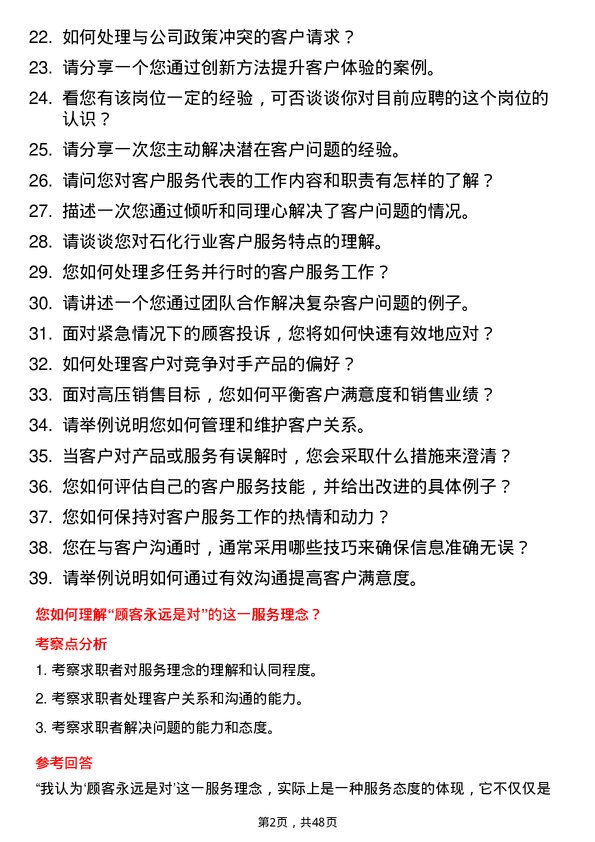 22. 如何处理与公司政策冲突的客户请求？

23. 请分享一个您通过创新方法提升客户体验的案例。

24. 看您有该岗位一定的经验，可否谈谈你对目前应聘的这个岗位的认识？

25. 请分享一次您主动解决潜在客户问题的经验。

26. 请问您对客户服务代表的工作内容和职责有怎样的了解？

27. 描述一次您通过倾听和同理心解决了客户问题的情况。

28. 请谈谈您对石化行业客户服务特点的理解。

29. 您如何处理多任务并行时的客户服务工作？

30. 请讲述一个您通过团队合作解决复杂客户问题的例子。

31. 面对紧急情况下的顾客投诉，您将如何快速有效地应对？

32. 如何处理客户对竞争对手产品的偏好？

33. 面对高压销售目标，您如何平衡客户满意度和销售业绩？

34. 请举例说明您如何管理和维护客户关系。

35. 当客户对产品或服务有误解时，您会采取什么措施来澄清？

36. 您如何评估自己的客户服务技能，并给出改进的具体例子？

37. 您如何保持对客户服务工作的热情和动力？

38. 您在与客户沟通时，通常采用哪些技巧来确保信息准确无误？

39. 请举例说明如何通过有效沟通提高客户满意度。

您如何理解“顾客永远是对”的这一服务理念？

考察点分析

1. 考察求职者对服务理念的理解和认同程度。

2. 考察求职者处理客户关系和沟通的能力。

3. 考察求职者解决问题的能力和态度。

参考回答

“我认为‘顾客永远是对’这一服务理念，实际上是一种服务态度的体现，它不仅仅是

第2页，共48页